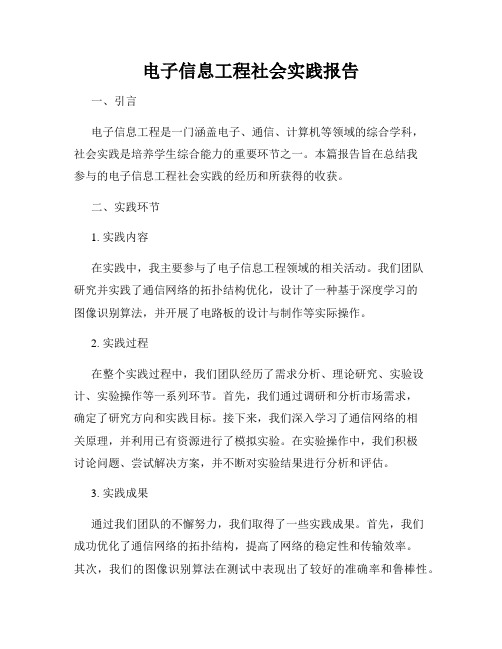 电子信息工程社会实践报告

一、引言

电子信息工程是一门涵盖电子、通信、计算机等领域的综合学科，社会实践是培养学生综合能力的重要环节之一。本篇报告旨在总结我参与的电子信息工程社会实践的经历和所获得的收获。

二、实践环节

1. 实践内容

在实践中，我主要参与了电子信息工程领域的相关活动。我们团队研究并实践了通信网络的拓扑结构优化，设计了一种基于深度学习的图像识别算法，并开展了电路板的设计与制作等实际操作。

2. 实践过程

在整个实践过程中，我们团队经历了需求分析、理论研究、实验设计、实验操作等一系列环节。首先，我们通过调研和分析市场需求，确定了研究方向和实践目标。接下来，我们深入学习了通信网络的相关原理，并利用已有资源进行了模拟实验。在实验操作中，我们积极讨论问题、尝试解决方案，并不断对实验结果进行分析和评估。

3. 实践成果

通过我们团队的不懈努力，我们取得了一些实践成果。首先，我们成功优化了通信网络的拓扑结构，提高了网络的稳定性和传输效率。其次，我们的图像识别算法在测试中表现出了较好的准确率和鲁棒性。